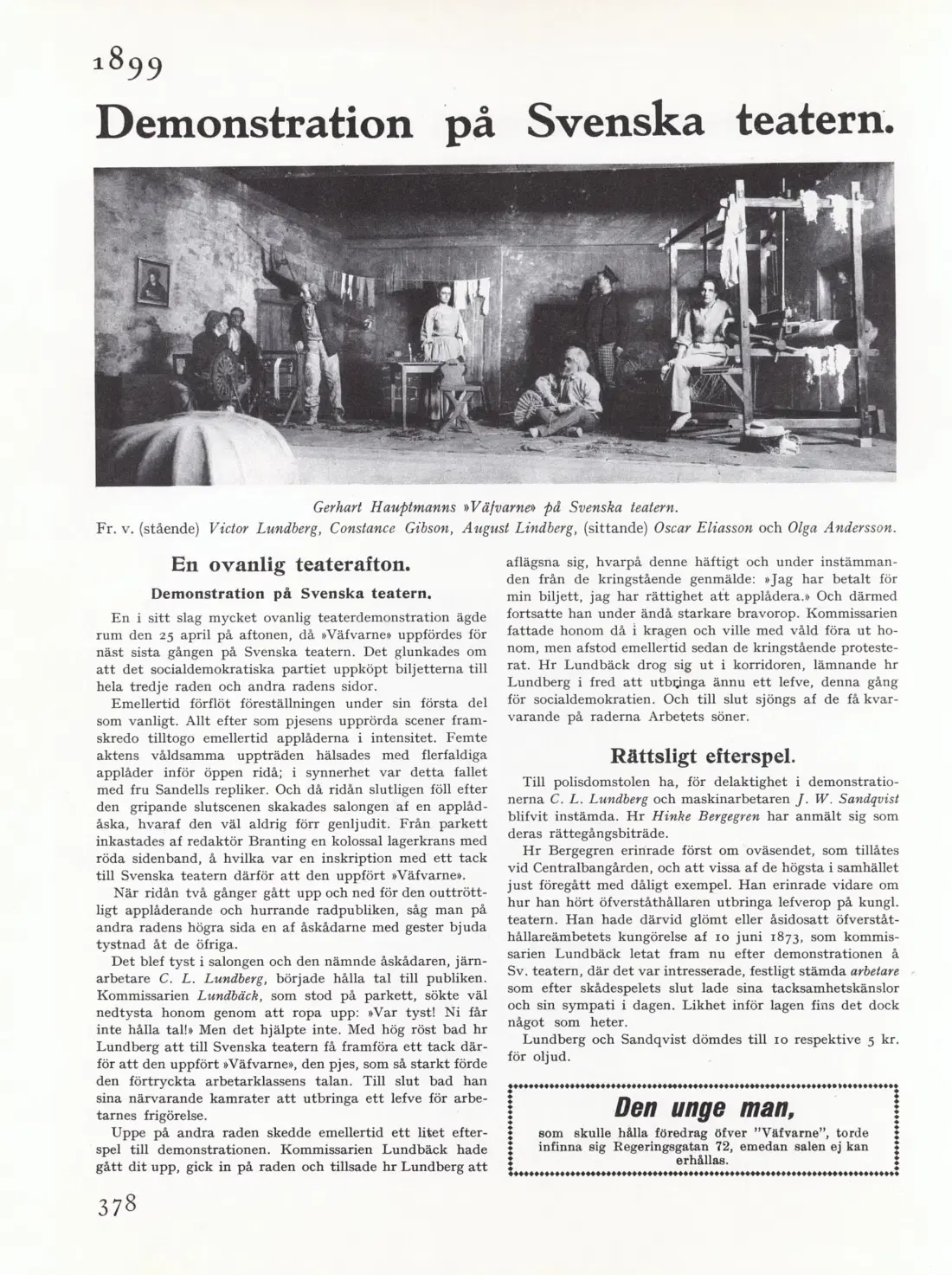 1899

Demonstration på Svenska teatern.

Gerhart Hauptmanns »Väfvarne» på Svenska teatern.
Fr. v. (stående) Victor Lundberg, Constance Gibson, August Lindberg, (sittande) Oscar Eliasson och Olga Andersson.

En ovanlig teaterafton.

Demonstration på Svenska teatern.

En i sitt slag mycket ovanlig teaterdemonstration ägde rum den 25 april på aftonen, då »Väfvarne» uppfördes för näst sista gången på Svenska teatern. Det glunkades om att det socialdemokratiska partiet uppköpt biljetterna till hela tredje raden och andra radens sidor.

Emellertid förflöt föreställningen under sin första del som vanligt. Allt efter som pjesens upprörda scener framskredo tilltogo emellertid applåderna i intensitet. Femte aktens våldsamma uppträden hälsades med flerfaldiga applåder inför öppen ridå; i synnerhet var detta fallet med fru Sandells repliker. Och då ridån slutligen föll efter den gripande slutscenen skakades salongen af en applådåska, hvaraf den väl aldrig förr genljudit. Från parkett inkastades af redaktör Branting en kolossal lagerkrans med röda sidenband, å hvilka var en inskription med ett tack till Svenska teatern därför att den uppfört »Väfvarne».

När ridån två gånger gått upp och ned för den outtröttligt applåderande och hurrande radpubliken, såg man på andra radens högra sida en af åskådarne med gester bjuda tystnad åt de öfriga.

Det blef tyst i salongen och den nämnde åskådaren, järnarbetare C. L. Lundberg, började hålla tal till publiken. Kommissarien Lundbäck, som stod på parkett, sökte väl nedtysta honom genom att ropa upp: »Var tyst! Ni får inte hålla tal!» Men det hjälpte inte. Med hög röst bad hr Lundberg att till Svenska teatern få framföra ett tack därför att den uppfört »Väfvarne», den pjes, som så starkt förde den förtryckta arbetarklassens talan. Till slut bad han sina närvarande kamrater att utbringa ett lefve för arbetarnes frigörelse.

Uppe på andra raden skedde emellertid ett litet efterspel till demonstrationen. Kommissarien Lundbäck hade gått dit upp, gick in på raden och tillsade hr Lundberg att aflägsna sig, hvarpå denne häftigt och under instämmanden från de kringstående genmälde: »Jag har betalt för min biljett, jag har rättighet att applådera.» Och därmed fortsatte han under ändå starkare bravorop. Kommissarien fattade honom då i kragen och ville med våld föra ut honom, men afstod emellertid sedan de kringstående protesterat. Hr Lundbäck drog sig ut i korridoren, lämnande hr Lundberg i fred att utbringa ännu ett lefve, denna gång för socialdemokratien. Och till slut sjöngs af de få kvarvarande på raderna Arbetets söner.

Rättsligt efterspel.

Till polisdomstolen ha, för delaktighet i demonstrationerna C. L. Lundberg och maskinarbetaren J. W. Sandqvist blifvit instämda. Hr Hinke Bergegren har anmält sig som deras rättegångsbiträde.

Hr Bergegren erinrade först om oväsendet, som tillåtes vid Centralbangården, och att vissa af de högsta i samhället just föregått med dåligt exempel. Han erinrade vidare om hur han hört öfverståthållaren utbringa lefverop på kungl. teatern. Han hade därvid glömt eller åsidosatt öfverståthållareämbetets kungörelse af 10 juni 1873, som kommissarien Lundbäck letat fram nu efter demonstrationen å Sv. teatern, där det var intresserade, festligt stämda arbetare som efter skådespelets slut lade sina tacksamhetskänslor och sin sympati i dagen. Likhet inför lagen fins det dock något som heter.

Lundberg och Sandqvist dömdes till 10 respektive 5 kr. för oljud.

Den unge man,
som skulle hålla föredrag öfver "Väfvarne", torde infinna sig Regeringsgatan 72, emedan salen ej kan erhållas.

378